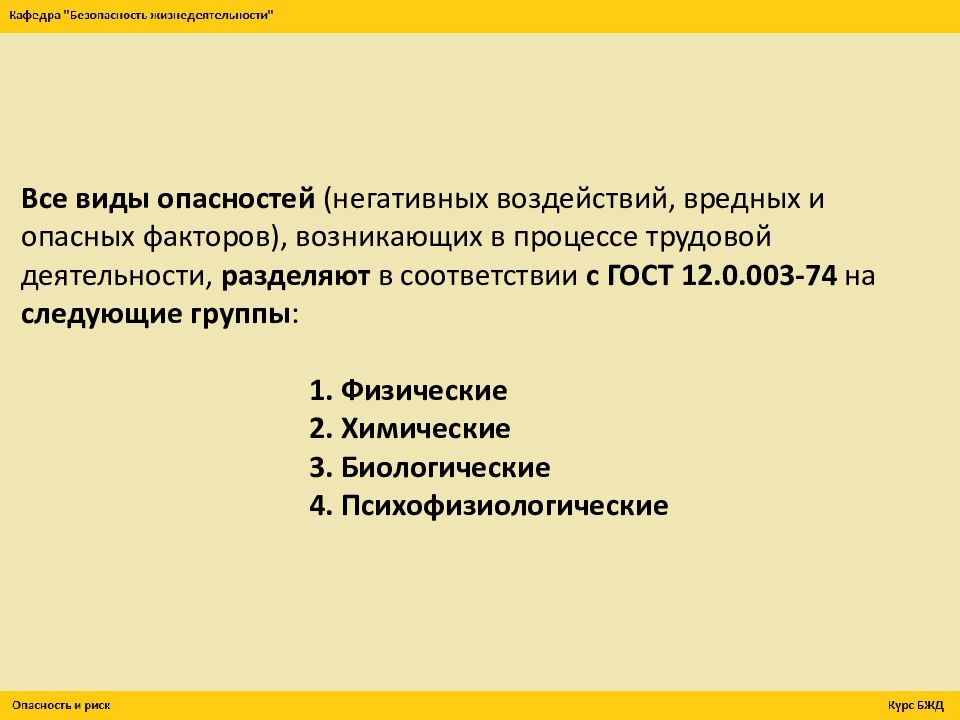 Кафедра "Безопасность жизнедеятельности"

Все виды опасностей (негативных воздействий, вредных и опасных факторов), возникающих в процессе трудовой деятельности, разделяют в соответствии с ГОСТ 12.0.003-74 на следующие группы:

1. Физические
2. Химические
3. Биологические
4. Психофизиологические

Опасность и риск

Курс БЖД